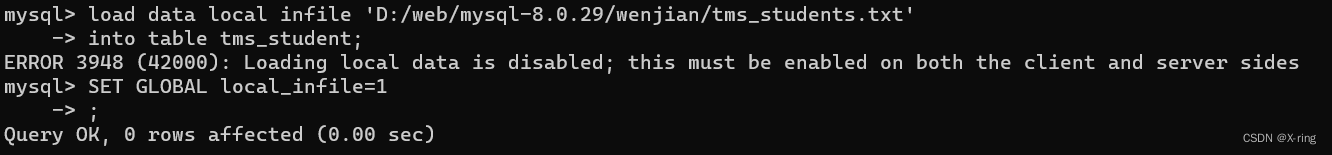 mysql> load data local infile 'D:/web/mysql-8.0.29/wenjian/tms_students.txt'
    -> into table tms_student;
ERROR 3948 (42000): Loading local data is disabled; this must be enabled on both the client and server sides
mysql> SET GLOBAL local_infile=1
    -> ;
Query OK, 0 rows affected (0.00 sec)

CSDN @X-ring